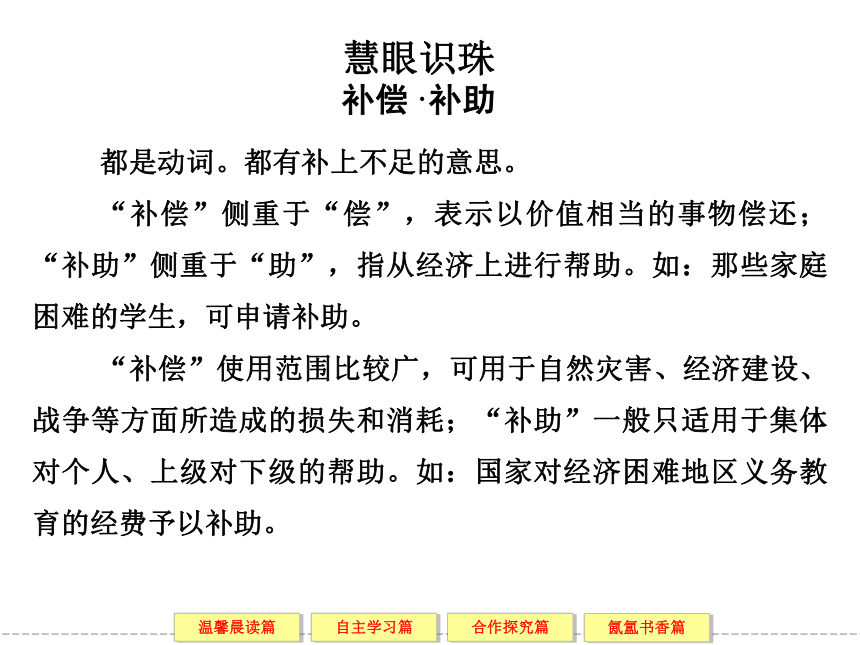 慧眼识珠
补偿 ·补助

都是动词。都有补上不足的意思。

“补偿”侧重于“偿”，表示以价值相当的事物偿还；“补助”侧重于“助”，指从经济上进行帮助。如：那些家庭困难的学生，可申请补助。

“补偿”使用范围比较广，可用于自然灾害、经济建设、战争等方面所造成的损失和消耗；“补助”一般只适用于集体对个人、上级对下级的帮助。如：国家对经济困难地区义务教育的经费予以补助。

温馨晨读篇 自主学习篇 合作探究篇 氤氲书香篇